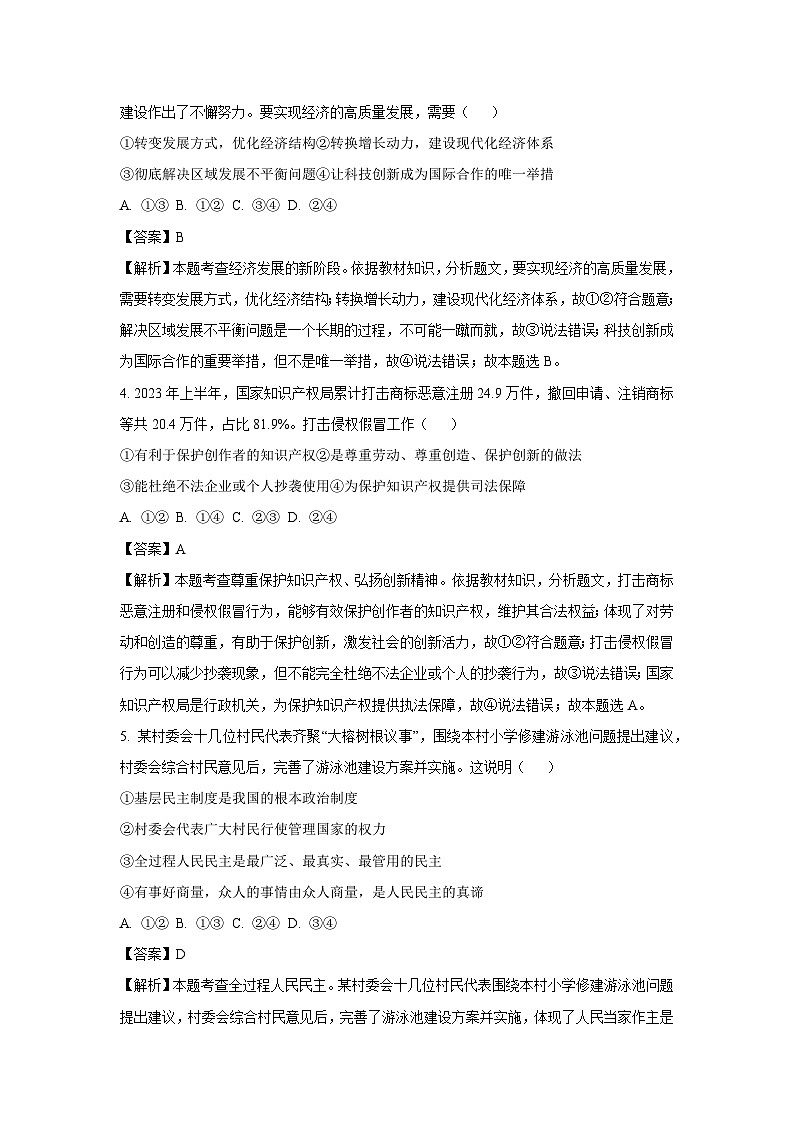 建设作出了不懈努力。要实现经济的高质量发展，需要（　　）

①转变发展方式，优化经济结构②转换增长动力，建设现代化经济体系

③彻底解决区域发展不平衡问题④让科技创新成为国际合作的唯一举措

A. ①③ B. ①② C. ③④ D. ②④

【答案】B

【解析】本题考查经济发展的新阶段。依据教材知识，分析题文，要实现经济的高质量发展，需要转变发展方式，优化经济结构；转换增长动力，建设现代化经济体系，故①②符合题意；解决区域发展不平衡问题是一个长期的过程，不可能一蹴而就，故③说法错误；科技创新成为国际合作的重要举措，但不是唯一举措，故④说法错误；故本题选B。

4. 2023年上半年，国家知识产权局累计打击商标恶意注册24.9万件，撤回申请、注销商标等共20.4万件，占比81.9%。打击侵权假冒工作（　　）

①有利于保护创作者的知识产权②是尊重劳动、尊重创造、保护创新的做法

③能杜绝不法企业或个人抄袭使用④为保护知识产权提供司法保障

A. ①② B. ①④ C. ②③ D. ②④

【答案】A

【解析】本题考查尊重保护知识产权、弘扬创新精神。依据教材知识，分析题文，打击商标恶意注册和侵权假冒行为，能够有效保护创作者的知识产权，维护其合法权益；体现了对劳动和创造的尊重，有助于保护创新，激发社会的创新活力，故①②符合题意；打击侵权假冒行为可以减少抄袭现象，但不能完全杜绝不法企业或个人的抄袭行为，故③说法错误；国家知识产权局是行政机关，为保护知识产权提供执法保障，故④说法错误；故本题选A。

5. 某村委会十几位村民代表齐聚“大榕树根议事”，围绕本村小学修建游泳池问题提出建议，村委会综合村民意见后，完善了游泳池建设方案并实施。这说明（　　）

①基层民主制度是我国的根本政治制度

②村委会代表广大村民行使管理国家的权力

③全过程人民民主是最广泛、最真实、最管用的民主

④有事好商量，众人的事情由众人商量，是人民民主的真谛

A. ①② B. ①③ C. ②④ D. ③④

【答案】D

【解析】本题考查全过程人民民主。某村委会十几位村民代表围绕本村小学修建游泳池问题提出建议，村委会综合村民意见后，完善了游泳池建设方案并实施，体现了人民当家作主是